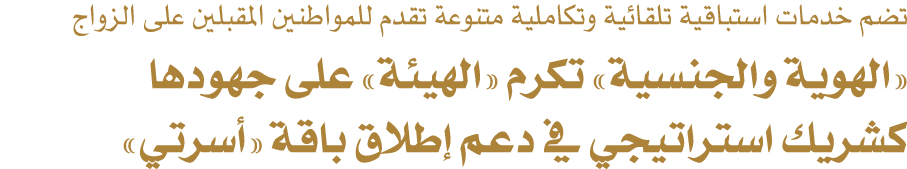 تضم خدمات استباقية تلقائية وتكاملية متنوعة تقدم للمواطنين المقبلين على الزواج

«الهوية والجنسية» تكرم «الهيئة» على جهودها كشريك استراتيجي في دعم إطلاق باقة «أسرتي»